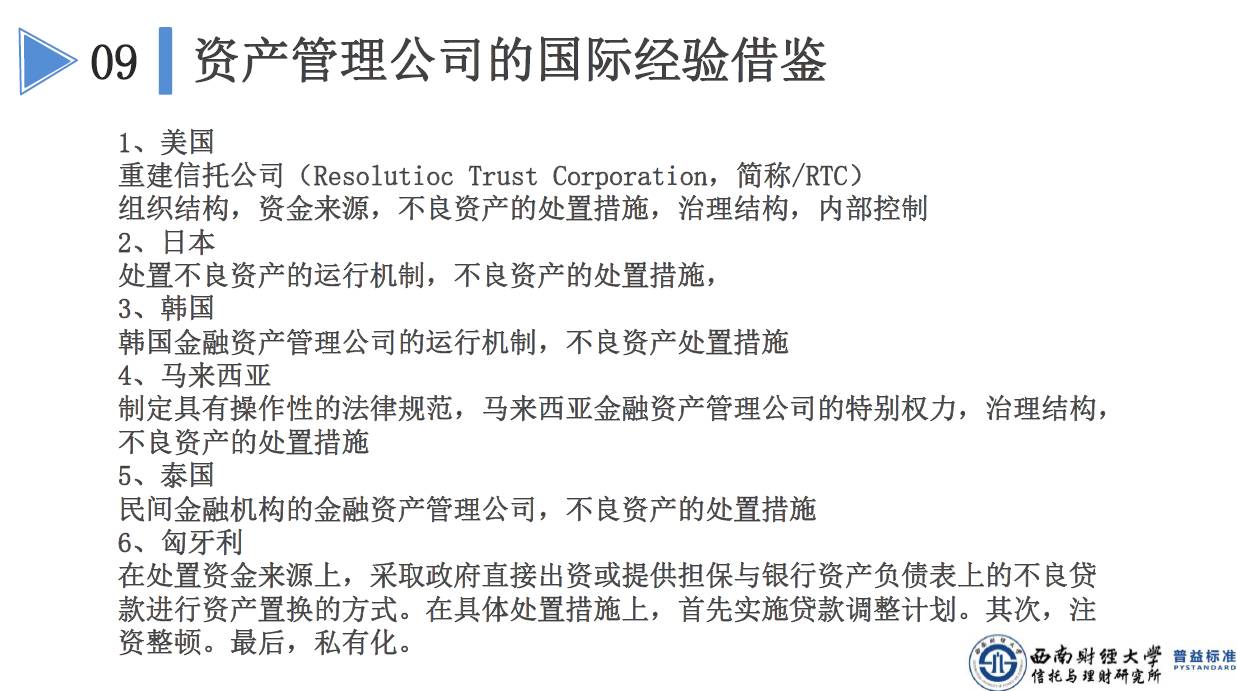 09 资产管理公司的国际经验借鉴

1、美国
重建信托公司（Resolutioc Trust Corporation，简称/RTC）
组织结构，资金来源，不良资产的处置措施，治理结构，内部控制
2、日本
处置不良资产的运行机制，不良资产的处置措施，
3、韩国
韩国金融资产管理公司的运行机制，不良资产处置措施
4、马来西亚
制定具有操作性的法律规范，马来西亚金融资产管理公司的特别权力，治理结构，不良资产的处置措施
5、泰国
民间金融机构的金融资产管理公司，不良资产的处置措施
6、匈牙利
在处置资金来源上，采取政府直接出资或提供担保与银行资产负债表上的不良贷款进行资产置换的方式。在具体处置措施上，首先实施贷款调整计划。其次，注资整顿。最后，私有化。

西南财经大学
信托与理财研究所
普益标准
PYSTANDARD